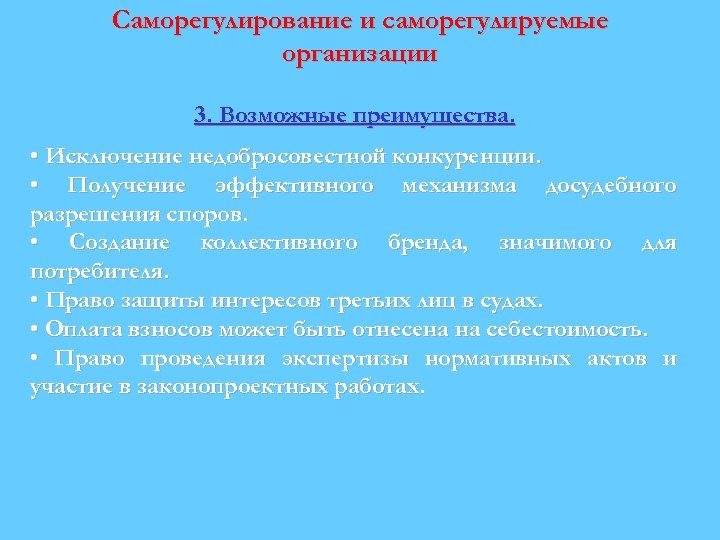 Саморегулирование и саморегулируемые организации

3. Возможные преимущества.

• Исключение недобросовестной конкуренции.
• Получение эффективного механизма досудебного разрешения споров.
• Создание коллективного бренда, значимого для потребителя.
• Право защиты интересов третьих лиц в судах.
• Оплата взносов может быть отнесена на себестоимость.
• Право проведения экспертизы нормативных актов и участие в законопроектных работах.